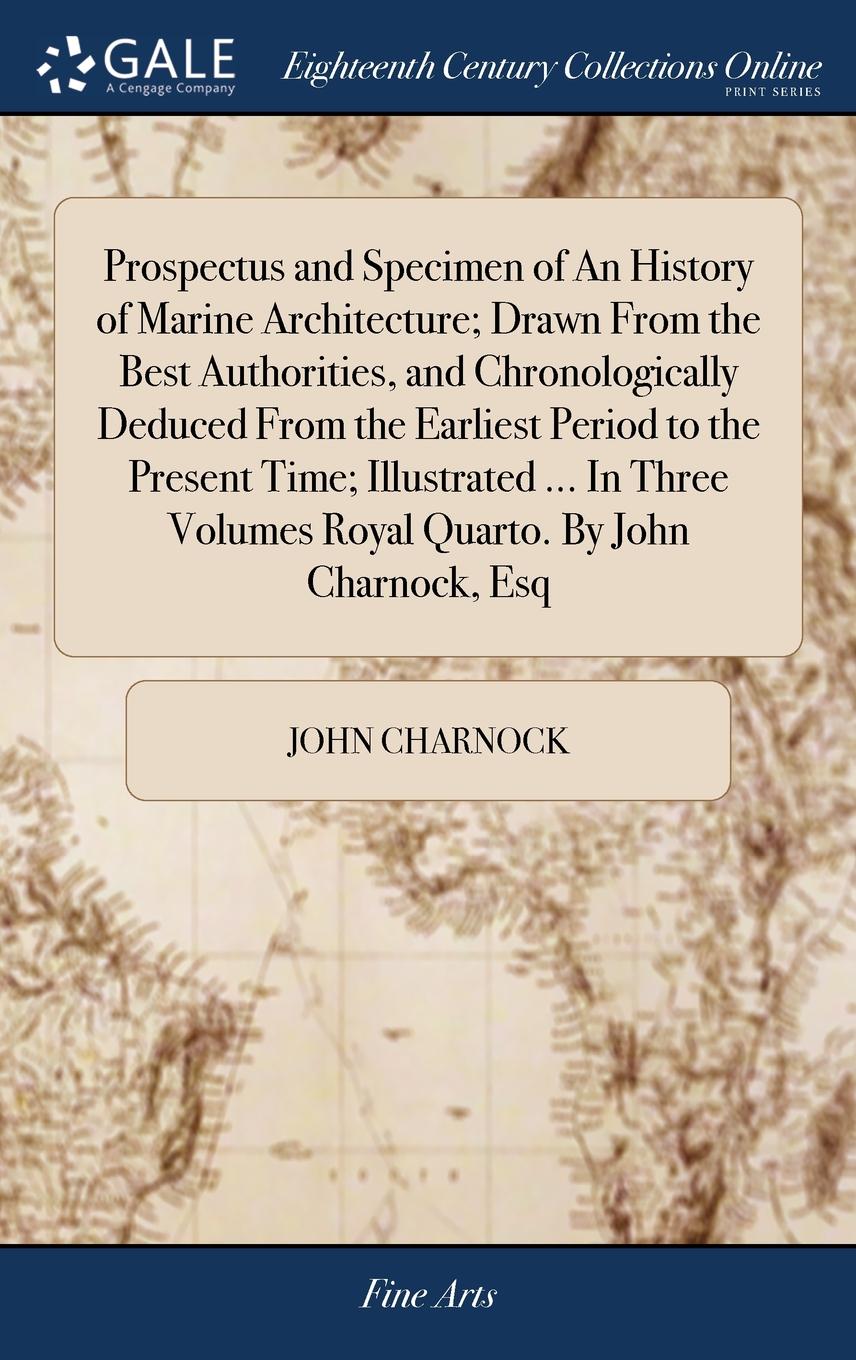 GALE
A Cengage Company

Eighteenth Century Collections Online
PRINT SERIES

Prospectus and Specimen of An History of Marine Architecture; Drawn From the Best Authorities, and Chronologically Deduced From the Earliest Period to the Present Time; Illustrated ... In Three Volumes Royal Quarto. By John Charnock, Esq

JOHN CHARNOCK

Fine Arts